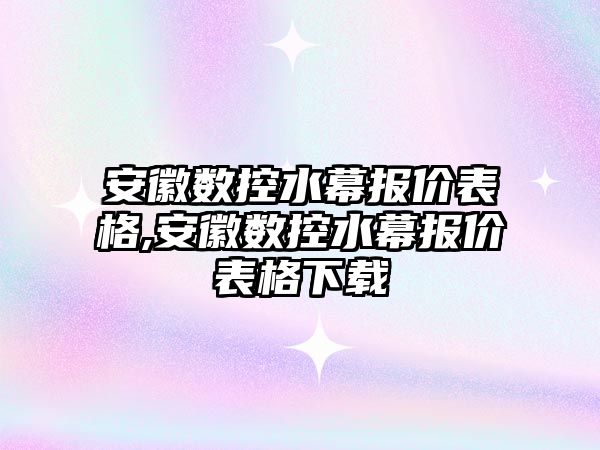 安徽数控水幕报价表格,安徽数控水幕报价表格下载